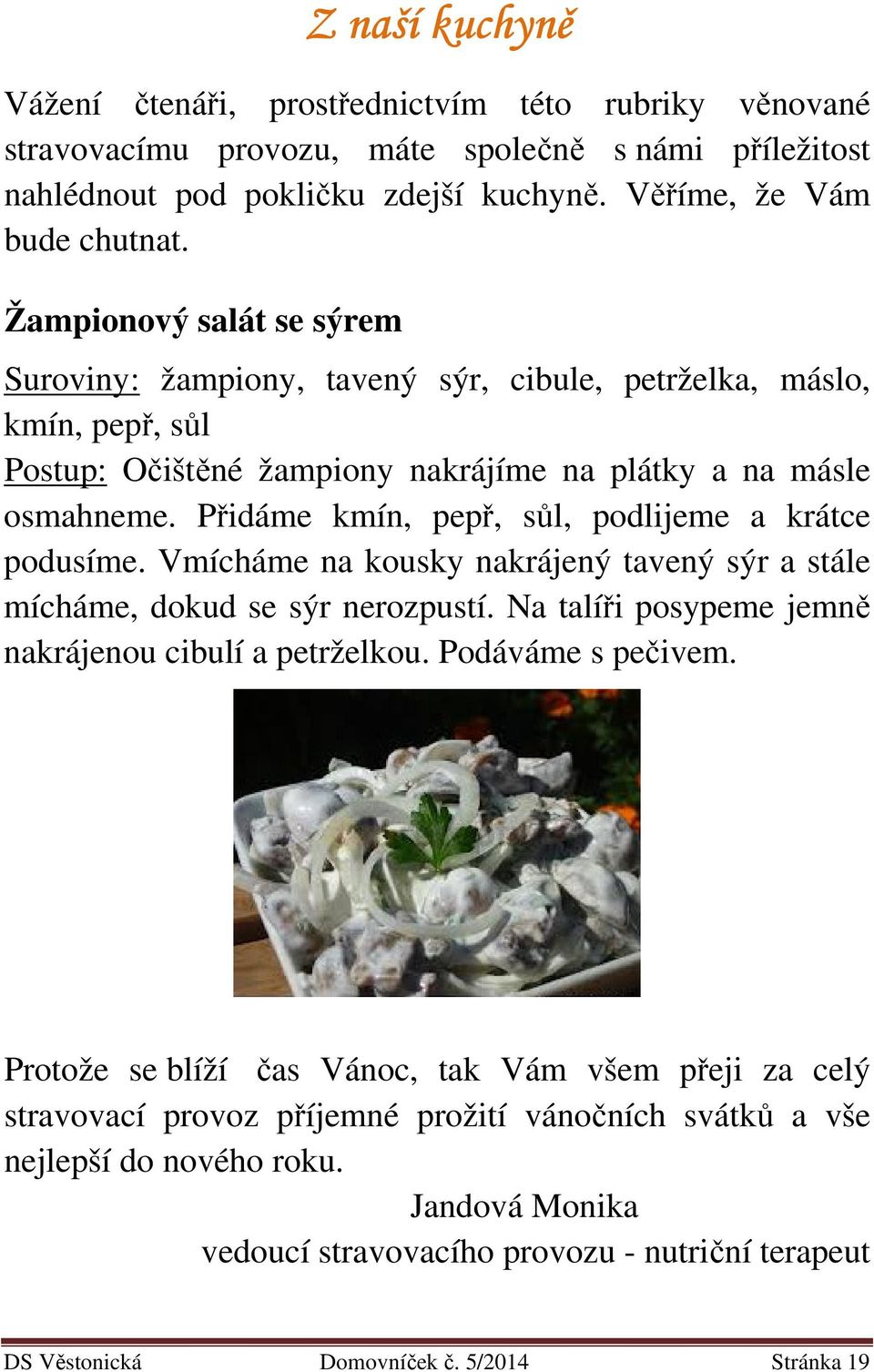 Z naší kuchyně

Vážení čtenáři, prostřednictvím této rubriky věnované stravovacímu provozu, máte společně s námi příležitost nahlédnout pod pokličku zdejší kuchyně. Věříme, že Vám bude chutnat.

Žampionový salát se sýrem

Suroviny: žampiony, tavený sýr, cibule, petrželka, máslo, kmín, pepř, sůl

Postup: Očištěné žampiony nakrájíme na plátky a na másle osmahneme. Přidáme kmín, pepř, sůl, podlijeme a krátce podusíme. Vmícháme na kousky nakrájený tavený sýr a stále mícháme, dokud se sýr nerozpustí. Na talíři posypeme jemně nakrájenou cibulí a petrželkou. Podáváme s pečivem.

Protože se blíží čas Vánoc, tak Vám všem přeji za celý stravovací provoz příjemné prožití vánočních svátků a vše nejlepší do nového roku.

Jandová Monika

vedoucí stravovacího provozu - nutriční terapeut

DS Věstonická Domovníček č. 5/2014 Stránka 19